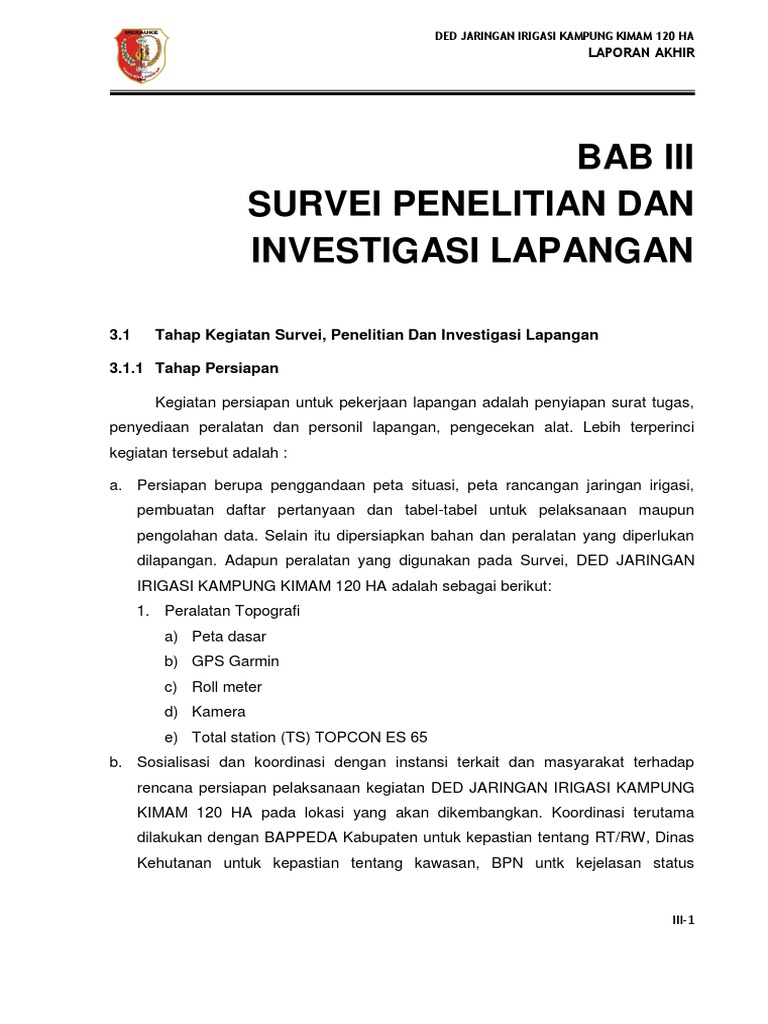 DED JARINGAN IRIGASI KAMPUNG KIMAM 120 HA
LAPORAN AKHIR

BAB III
SURVEI PENELITIAN DAN INVESTIGASI LAPANGAN

3.1 Tahap Kegiatan Survei, Penelitian Dan Investigasi Lapangan

3.1.1 Tahap Persiapan

Kegiatan persiapan untuk pekerjaan lapangan adalah penyiapan surat tugas, penyediaan peralatan dan personil lapangan, pengecekan alat. Lebih terperinci kegiatan tersebut adalah :

a. Persiapan berupa penggandaan peta situasi, peta rancangan jaringan irigasi, pembuatan daftar pertanyaan dan tabel-tabel untuk pelaksanaan maupun pengolahan data. Selain itu dipersiapkan bahan dan peralatan yang diperlukan dilapangan. Adapun peralatan yang digunakan pada Survei, DED JARINGAN IRIGASI KAMPUNG KIMAM 120 HA adalah sebagai berikut:
1. Peralatan Topografi
a) Peta dasar
b) GPS Garmin
c) Roll meter
d) Kamera
e) Total station (TS) TOPCON ES 65
b. Sosialisasi dan koordinasi dengan instansi terkait dan masyarakat terhadap rencana persiapan pelaksanaan kegiatan DED JARINGAN IRIGASI KAMPUNG KIMAM 120 HA pada lokasi yang akan dikembangkan. Koordinasi terutama dilakukan dengan BAPPEDA Kabupaten untuk kepastian tentang RT/RW, Dinas Kehutanan untuk kepastian tentang kawasan, BPN untk kejelasan status

III-1